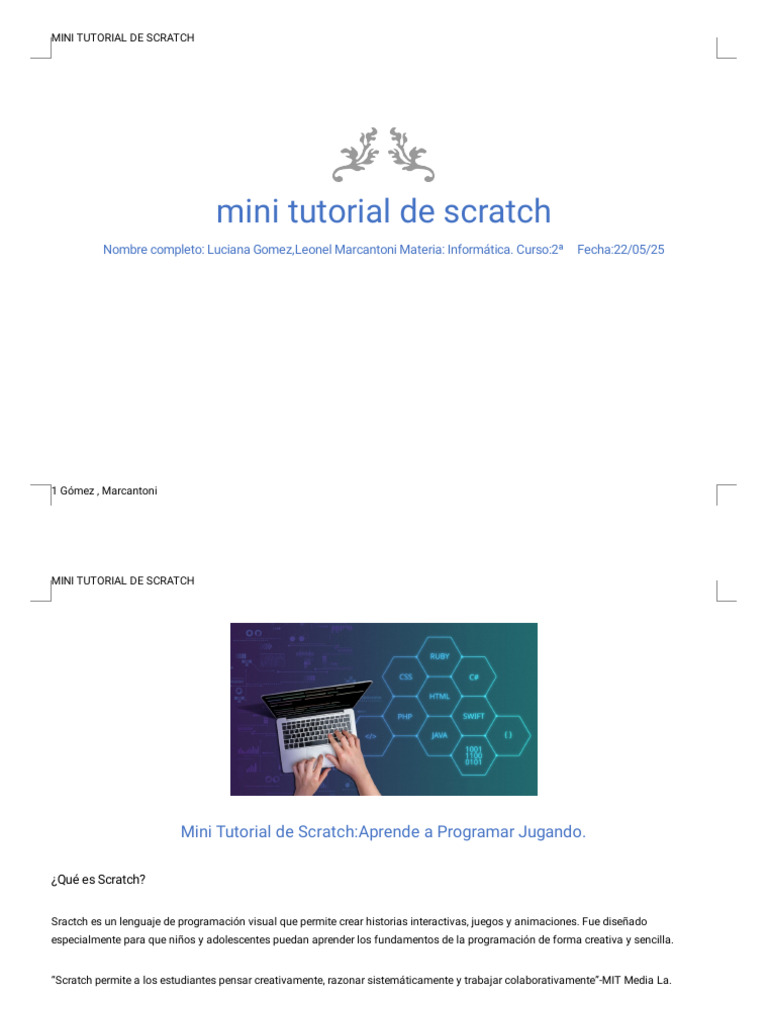 MINI TUTORIAL DE SCRATCH

mini tutorial de scratch

Nombre completo: Luciana Gomez,Leonel Marcantoni Materia: Informática. Curso:2ª Fecha:22/05/25

1 Gómez , Marcantoni

MINI TUTORIAL DE SCRATCH

RUBY
CSS
C#
HTML
PHP
SWIFT
</>
JAVA
{ }
1001
1100
0101

Mini Tutorial de Scratch:Aprende a Programar Jugando.

¿Qué es Scratch?

Sractch es un lenguaje de programación visual que permite crear historias interactivas, juegos y animaciones. Fue diseñado especialmente para que niños y adolescentes puedan aprender los fundamentos de la programación de forma creativa y sencilla.

"Scratch permite a los estudiantes pensar creativamente, razonar sistemáticamente y trabajar colaborativamente"-MIT Media La.